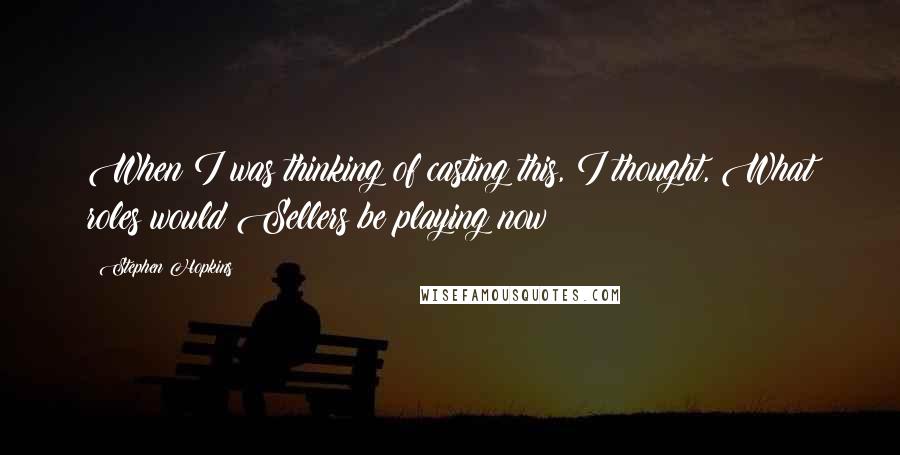 When I was thinking of casting this, I thought, What roles would Sellers be playing now

Stephen Hopkins

WISEFAMOUSQUOTES.COM